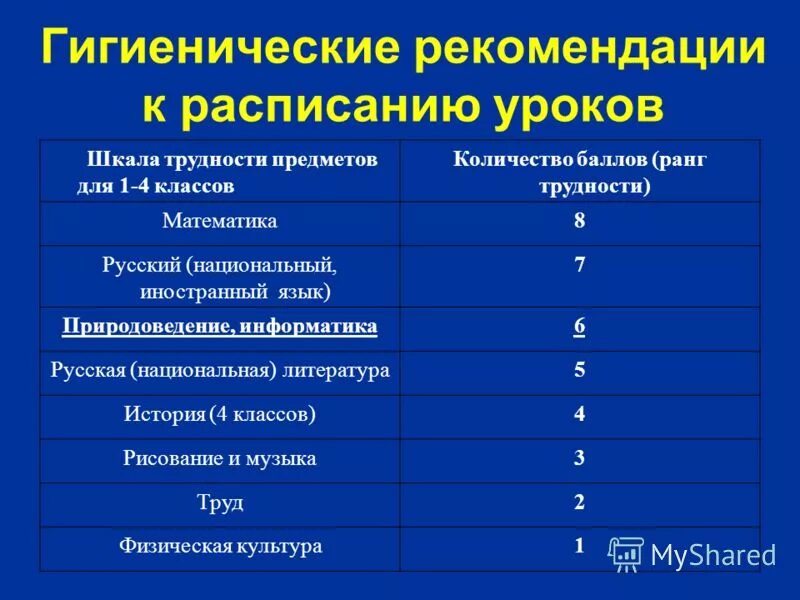 Гигиенические рекомендации к расписанию уроков

| Шкала трудности предметов для 1-4 классов | Количество баллов (ранг трудности) |
|---|---|
| Математика | 8 |
| Русский (национальный, иностранный язык) | 7 |
| Природоведение, информатика | 6 |
| Русская (национальная) литература | 5 |
| История (4 классов) | 4 |
| Рисование и музыка | 3 |
| Труд | 2 |
| Физическая культура | 1 |

MyShared